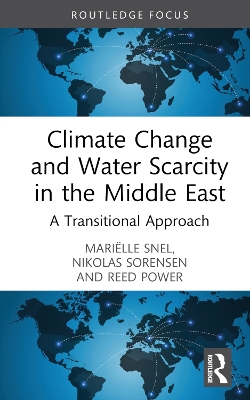 ROUTLEDGE FOCUS

Climate Change and Water Scarcity in the Middle East

A Transitional Approach

MARIËLLE SNEL, NIKOLAS SORENSEN AND REED POWER

ROUTLEDGE